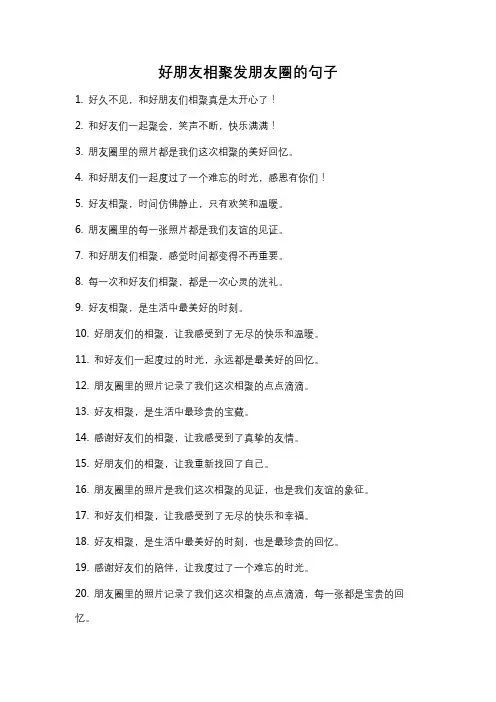 好朋友相聚发朋友圈的句子

1. 好久不见，和好朋友们相聚真是太开心了！

2. 和好友们一起聚会，笑声不断，快乐满满！

3. 朋友圈里的照片都是我们这次相聚的美好回忆。

4. 和好朋友们一起度过了一个难忘的时光，感恩有你们！

5. 好友相聚，时间仿佛静止，只有欢笑和温暖。

6. 朋友圈里的每一张照片都是我们友谊的见证。

7. 和好朋友们相聚，感觉时间都变得不再重要。

8. 每一次和好友们相聚，都是一次心灵的洗礼。

9. 好友相聚，是生活中最美好的时刻。

10. 好朋友们的相聚，让我感受到了无尽的快乐和温暖。

11. 和好友们一起度过的时光，永远都是最美好的回忆。

12. 朋友圈里的照片记录了我们这次相聚的点点滴滴。

13. 好友相聚，是生活中最珍贵的宝藏。

14. 感谢好友们的相聚，让我感受到了真挚的友情。

15. 好朋友们的相聚，让我重新找回了自己。

16. 朋友圈里的照片是我们这次相聚的见证，也是我们友谊的象征。

17. 和好友们相聚，让我感受到了无尽的快乐和幸福。

18. 好友相聚，是生活中最美好的时刻，也是最珍贵的回忆。

19. 感谢好友们的陪伴，让我度过了一个难忘的时光。

20. 朋友圈里的照片记录了我们这次相聚的点点滴滴，每一张都是宝贵的回忆。